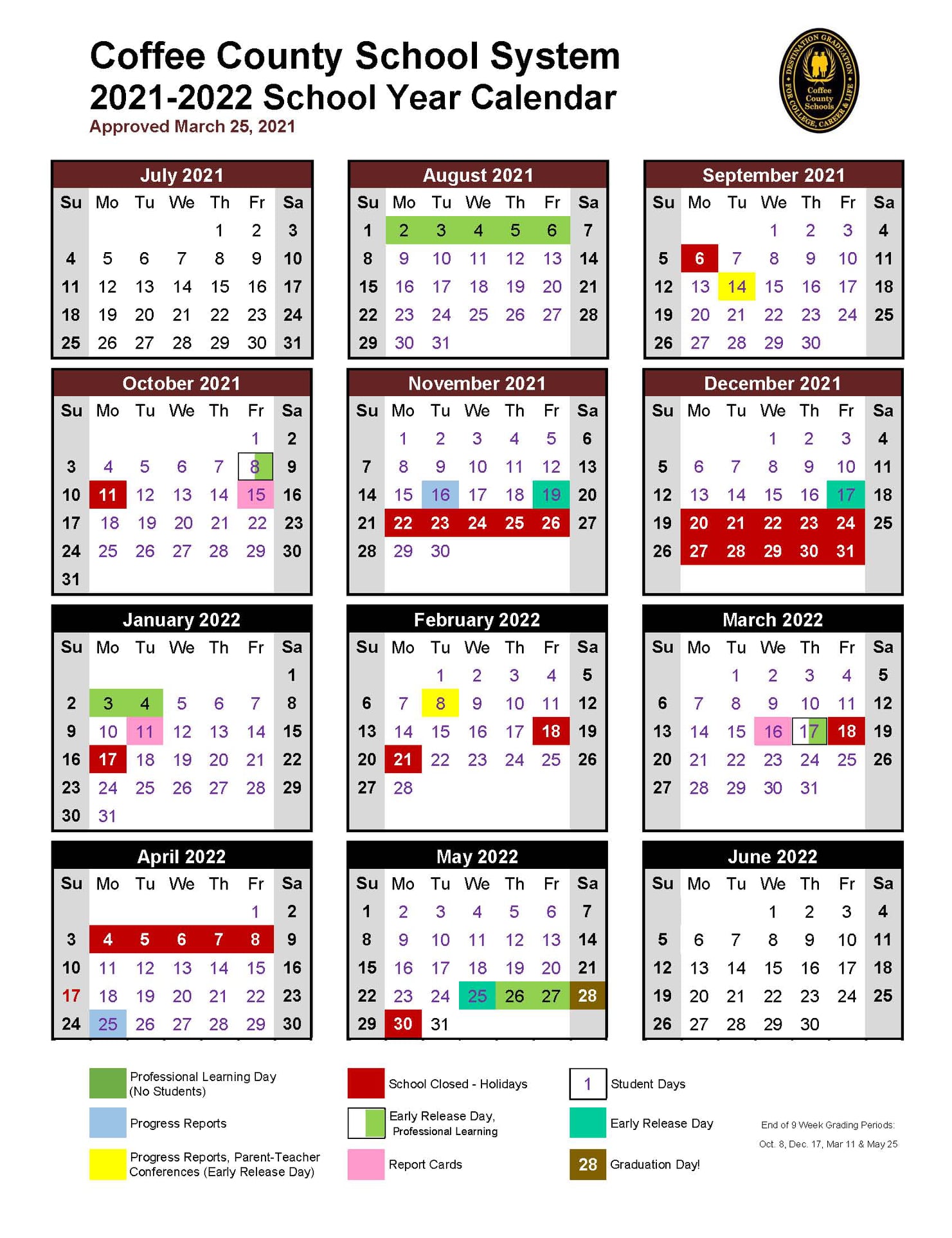 Coffee County School System
2021-2022 School Year Calendar
Approved March 25, 2021

DESTINATION GRADUATION FOR COLLEGE, CAREER & LIFE
Coffee County Schools

July 2021

| Su | Mo | Tu | We | Th | Fr | Sa |
|---|---|---|---|---|---|---|
| | | | | 1 | 2 | 3 |
| 4 | 5 | 6 | 7 | 8 | 9 | 10 |
| 11 | 12 | 13 | 14 | 15 | 16 | 17 |
| 18 | 19 | 20 | 21 | 22 | 23 | 24 |
| 25 | 26 | 27 | 28 | 29 | 30 | 31 |

August 2021

| Su | Mo | Tu | We | Th | Fr | Sa |
|---|---|---|---|---|---|---|
| 1 | 2 | 3 | 4 | 5 | 6 | 7 |
| 8 | 9 | 10 | 11 | 12 | 13 | 14 |
| 15 | 16 | 17 | 18 | 19 | 20 | 21 |
| 22 | 23 | 24 | 25 | 26 | 27 | 28 |
| 29 | 30 | 31 | | | | |

September 2021

| Su | Mo | Tu | We | Th | Fr | Sa |
|---|---|---|---|---|---|---|
| | | | 1 | 2 | 3 | 4 |
| 5 | 6 | 7 | 8 | 9 | 10 | 11 |
| 12 | 13 | 14 | 15 | 16 | 17 | 18 |
| 19 | 20 | 21 | 22 | 23 | 24 | 25 |
| 26 | 27 | 28 | 29 | 30 | | |

October 2021

| Su | Mo | Tu | We | Th | Fr | Sa |
|---|---|---|---|---|---|---|
| | | | | | 1 | 2 |
| 3 | 4 | 5 | 6 | 7 | 8 | 9 |
| 10 | 11 | 12 | 13 | 14 | 15 | 16 |
| 17 | 18 | 19 | 20 | 21 | 22 | 23 |
| 24 | 25 | 26 | 27 | 28 | 29 | 30 |
| 31 | | | | | | |

November 2021

| Su | Mo | Tu | We | Th | Fr | Sa |
|---|---|---|---|---|---|---|
| | 1 | 2 | 3 | 4 | 5 | 6 |
| 7 | 8 | 9 | 10 | 11 | 12 | 13 |
| 14 | 15 | 16 | 17 | 18 | 19 | 20 |
| 21 | 22 | 23 | 24 | 25 | 26 | 27 |
| 28 | 29 | 30 | | | | |

December 2021

| Su | Mo | Tu | We | Th | Fr | Sa |
|---|---|---|---|---|---|---|
| | | | 1 | 2 | 3 | 4 |
| 5 | 6 | 7 | 8 | 9 | 10 | 11 |
| 12 | 13 | 14 | 15 | 16 | 17 | 18 |
| 19 | 20 | 21 | 22 | 23 | 24 | 25 |
| 26 | 27 | 28 | 29 | 30 | 31 | |

January 2022

| Su | Mo | Tu | We | Th | Fr | Sa |
|---|---|---|---|---|---|---|
| | | | | | | 1 |
| 2 | 3 | 4 | 5 | 6 | 7 | 8 |
| 9 | 10 | 11 | 12 | 13 | 14 | 15 |
| 16 | 17 | 18 | 19 | 20 | 21 | 22 |
| 23 | 24 | 25 | 26 | 27 | 28 | 29 |
| 30 | 31 | | | | | |

February 2022

| Su | Mo | Tu | We | Th | Fr | Sa |
|---|---|---|---|---|---|---|
| | | 1 | 2 | 3 | 4 | 5 |
| 6 | 7 | 8 | 9 | 10 | 11 | 12 |
| 13 | 14 | 15 | 16 | 17 | 18 | 19 |
| 20 | 21 | 22 | 23 | 24 | 25 | 26 |
| 27 | 28 | | | | | |

March 2022

| Su | Mo | Tu | We | Th | Fr | Sa |
|---|---|---|---|---|---|---|
| | | 1 | 2 | 3 | 4 | 5 |
| 6 | 7 | 8 | 9 | 10 | 11 | 12 |
| 13 | 14 | 15 | 16 | 17 | 18 | 19 |
| 20 | 21 | 22 | 23 | 24 | 25 | 26 |
| 27 | 28 | 29 | 30 | 31 | | |

April 2022

| Su | Mo | Tu | We | Th | Fr | Sa |
|---|---|---|---|---|---|---|
| | | | | | 1 | 2 |
| 3 | 4 | 5 | 6 | 7 | 8 | 9 |
| 10 | 11 | 12 | 13 | 14 | 15 | 16 |
| 17 | 18 | 19 | 20 | 21 | 22 | 23 |
| 24 | 25 | 26 | 27 | 28 | 29 | 30 |

May 2022

| Su | Mo | Tu | We | Th | Fr | Sa |
|---|---|---|---|---|---|---|
| 1 | 2 | 3 | 4 | 5 | 6 | 7 |
| 8 | 9 | 10 | 11 | 12 | 13 | 14 |
| 15 | 16 | 17 | 18 | 19 | 20 | 21 |
| 22 | 23 | 24 | 25 | 26 | 27 | 28 |
| 29 | 30 | 31 | | | | |

June 2022

| Su | Mo | Tu | We | Th | Fr | Sa |
|---|---|---|---|---|---|---|
| | | | 1 | 2 | 3 | 4 |
| 5 | 6 | 7 | 8 | 9 | 10 | 11 |
| 12 | 13 | 14 | 15 | 16 | 17 | 18 |
| 19 | 20 | 21 | 22 | 23 | 24 | 25 |
| 26 | 27 | 28 | 29 | 30 | | |

Professional Learning Day (No Students)

Progress Reports

Progress Reports, Parent-Teacher Conferences (Early Release Day)

School Closed - Holidays

Early Release Day, Professional Learning

Report Cards

1 Student Days

Early Release Day

28 Graduation Day!

End of 9 Week Grading Periods:
Oct. 8, Dec. 17, Mar 11 & May 25